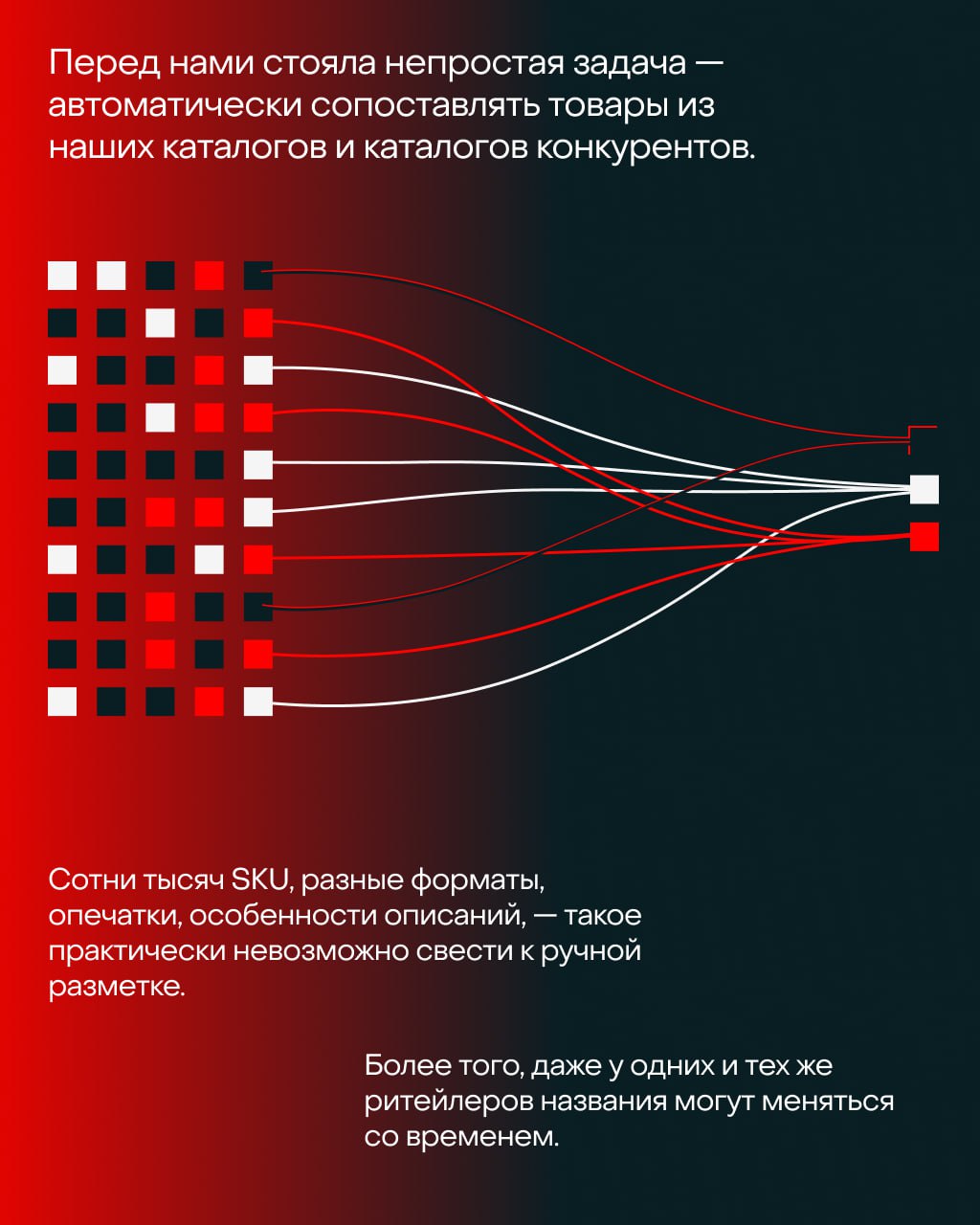 Перед нами стояла непростая задача — автоматически сопоставлять товары из наших каталогов и каталогов конкурентов.

Сотни тысяч SKU, разные форматы, опечатки, особенности описаний, — такое практически невозможно свести к ручной разметке.

Более того, даже у одних и тех же ритейлеров названия могут меняться со временем.